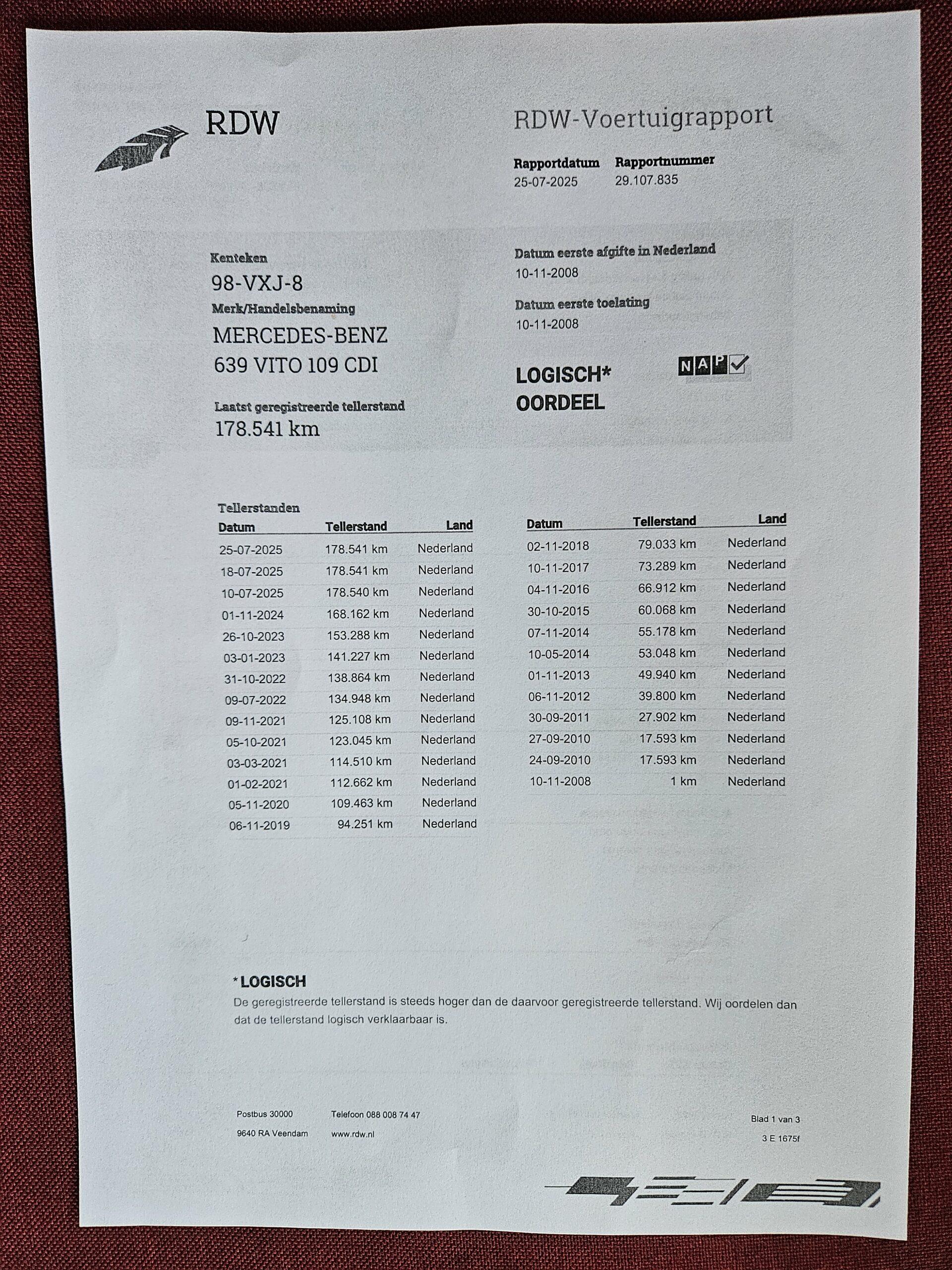 RDW

RDW-Voertuigrapport

Rapportdatum
25-07-2025

Rapportnummer
29.107.835

Kenteken
98-VXJ-8

Merk/Handelsbenaming
MERCEDES-BENZ
639 VITO 109 CDI

Laatst geregistreerde tellerstand
178.541 km

Datum eerste afgifte in Nederland
10-11-2008

Datum eerste toelating
10-11-2008

LOGISCH*
OORDEEL

NAP

Tellerstanden

| Datum | Tellerstand | Land |
|---|---|---|
| 25-07-2025 | 178.541 km | Nederland |
| 18-07-2025 | 178.541 km | Nederland |
| 10-07-2025 | 178.540 km | Nederland |
| 01-11-2024 | 168.162 km | Nederland |
| 26-10-2023 | 153.288 km | Nederland |
| 03-01-2023 | 141.227 km | Nederland |
| 31-10-2022 | 138.864 km | Nederland |
| 09-07-2022 | 134.948 km | Nederland |
| 09-11-2021 | 125.108 km | Nederland |
| 05-10-2021 | 123.045 km | Nederland |
| 03-03-2021 | 114.510 km | Nederland |
| 01-02-2021 | 112.662 km | Nederland |
| 05-11-2020 | 109.463 km | Nederland |
| 06-11-2019 | 94.251 km | Nederland |

| Datum | Tellerstand | Land |
|---|---|---|
| 02-11-2018 | 79.033 km | Nederland |
| 10-11-2017 | 73.289 km | Nederland |
| 04-11-2016 | 66.912 km | Nederland |
| 30-10-2015 | 60.068 km | Nederland |
| 07-11-2014 | 55.178 km | Nederland |
| 10-05-2014 | 53.048 km | Nederland |
| 01-11-2013 | 49.940 km | Nederland |
| 06-11-2012 | 39.800 km | Nederland |
| 30-09-2011 | 27.902 km | Nederland |
| 27-09-2010 | 17.593 km | Nederland |
| 24-09-2010 | 17.593 km | Nederland |
| 10-11-2008 | 1 km | Nederland |

*LOGISCH
De geregistreerde tellerstand is steeds hoger dan de daarvoor geregistreerde tellerstand. Wij oordelen dan dat de tellerstand logisch verklaarbaar is.

Postbus 30000
9640 RA Veendam

Telefoon 088 008 74 47
www.rdw.nl

Blad 1 van 3
3 E 1675f